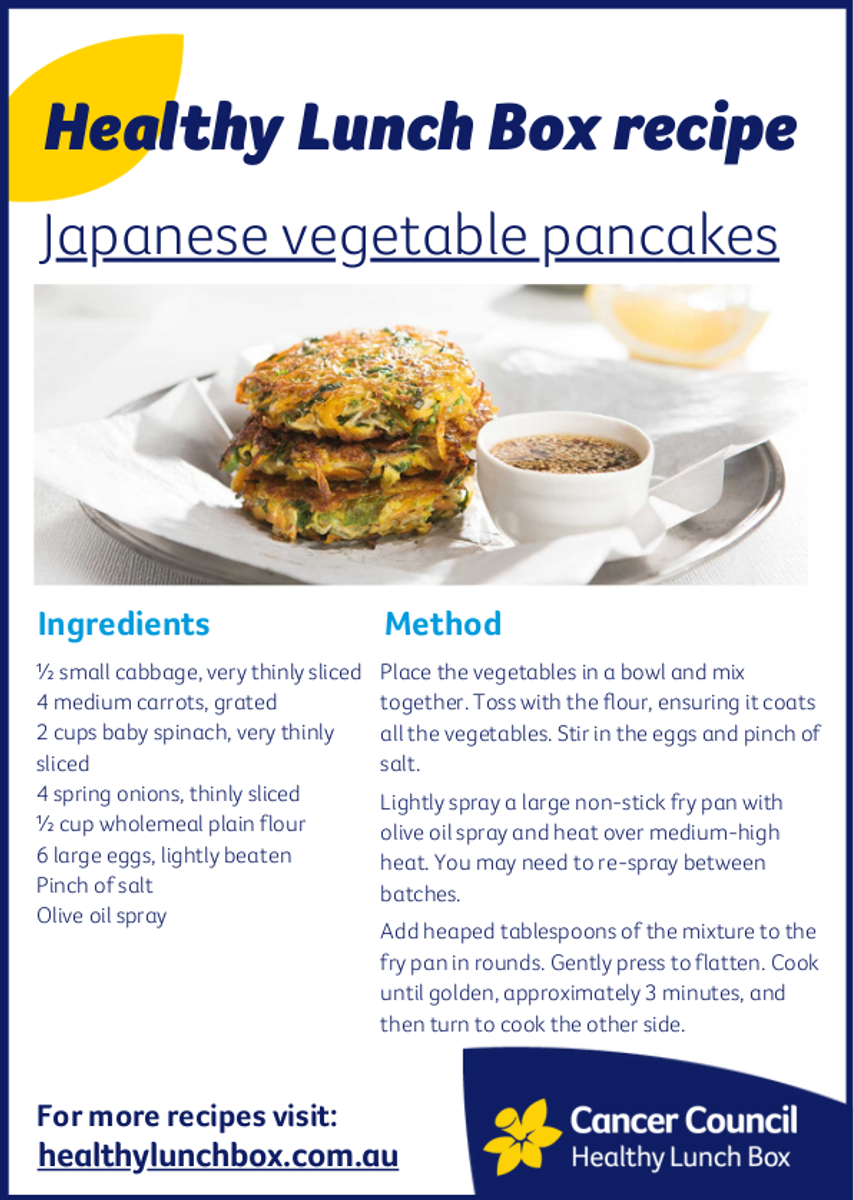 Healthy Lunch Box recipe

Japanese vegetable pancakes

Ingredients

½ small cabbage, very thinly sliced
4 medium carrots, grated
2 cups baby spinach, very thinly sliced
4 spring onions, thinly sliced
½ cup wholemeal plain flour
6 large eggs, lightly beaten
Pinch of salt
Olive oil spray

Method

Place the vegetables in a bowl and mix together. Toss with the flour, ensuring it coats all the vegetables. Stir in the eggs and pinch of salt.

Lightly spray a large non-stick fry pan with olive oil spray and heat over medium-high heat. You may need to re-spray between batches.

Add heaped tablespoons of the mixture to the fry pan in rounds. Gently press to flatten. Cook until golden, approximately 3 minutes, and then turn to cook the other side.

For more recipes visit:
healthylunchbox.com.au

Cancer Council
Healthy Lunch Box